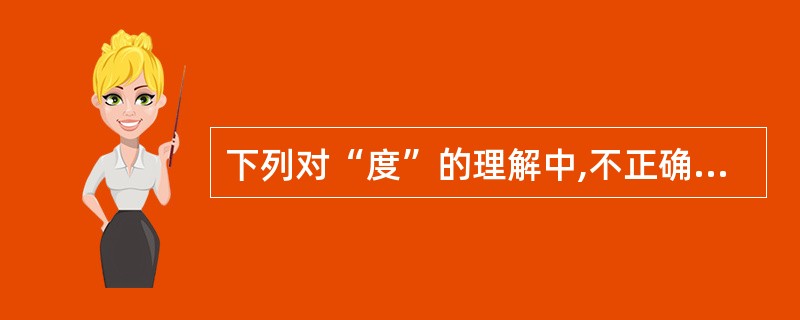 下列对“度”的理解中,不正确...